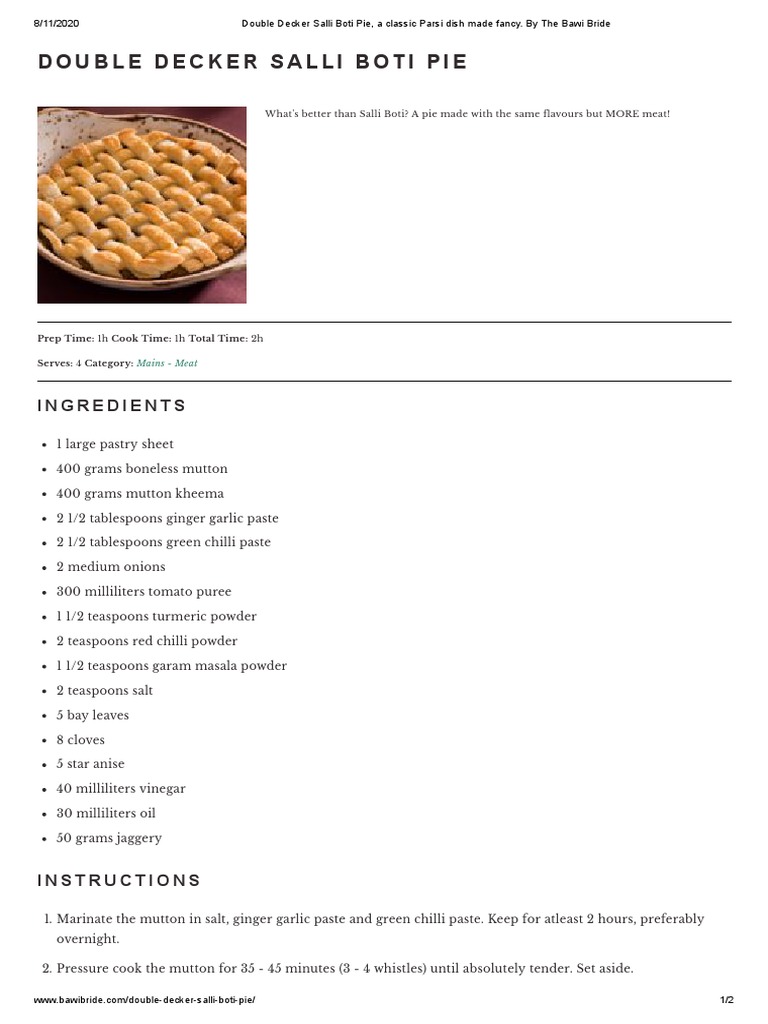 8/11/2020 Double Decker Salli Boti Pie, a classic Parsi dish made fancy. By The Bawi Bride

DOUBLE DECKER SALLI BOTI PIE

What's better than Salli Boti? A pie made with the same flavours but MORE meat!

Prep Time: 1h Cook Time: 1h Total Time: 2h

Serves: 4 Category: Mains - Meat

INGREDIENTS

- 1 large pastry sheet
- 400 grams boneless mutton
- 400 grams mutton kheema
- 2 1/2 tablespoons ginger garlic paste
- 2 1/2 tablespoons green chilli paste
- 2 medium onions
- 300 milliliters tomato puree
- 1 1/2 teaspoons turmeric powder
- 2 teaspoons red chilli powder
- 1 1/2 teaspoons garam masala powder
- 2 teaspoons salt
- 5 bay leaves
- 8 cloves
- 5 star anise
- 40 milliliters vinegar
- 30 milliliters oil
- 50 grams jaggery

INSTRUCTIONS

1. Marinate the mutton in salt, ginger garlic paste and green chilli paste. Keep for atleast 2 hours, preferably overnight.
2. Pressure cook the mutton for 35 - 45 minutes (3 - 4 whistles) until absolutely tender. Set aside.

www.bawibride.com/double-decker-salli-boti-pie/ 1/2